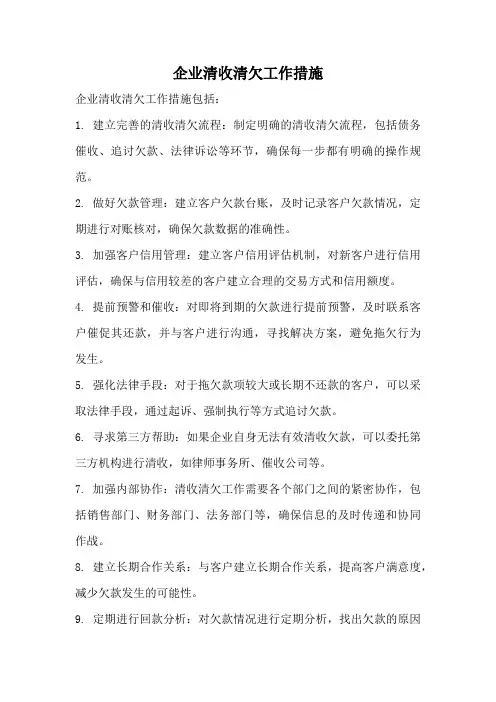 企业清收清欠工作措施

企业清收清欠工作措施包括：

1. 建立完善的清收清欠流程：制定明确的清收清欠流程，包括债务催收、追讨欠款、法律诉讼等环节，确保每一步都有明确的操作规范。

2. 做好欠款管理：建立客户欠款台账，及时记录客户欠款情况，定期进行对账核对，确保欠款数据的准确性。

3. 加强客户信用管理：建立客户信用评估机制，对新客户进行信用评估，确保与信用较差的客户建立合理的交易方式和信用额度。

4. 提前预警和催收：对即将到期的欠款进行提前预警，及时联系客户催促其还款，并与客户进行沟通，寻找解决方案，避免拖欠行为发生。

5. 强化法律手段：对于拖欠款项较大或长期不还款的客户，可以采取法律手段，通过起诉、强制执行等方式追讨欠款。

6. 寻求第三方帮助：如果企业自身无法有效清收欠款，可以委托第三方机构进行清收，如律师事务所、催收公司等。

7. 加强内部协作：清收清欠工作需要各个部门之间的紧密协作，包括销售部门、财务部门、法务部门等，确保信息的及时传递和协同作战。

8. 建立长期合作关系：与客户建立长期合作关系，提高客户满意度，减少欠款发生的可能性。

9. 定期进行回款分析：对欠款情况进行定期分析，找出欠款的原因